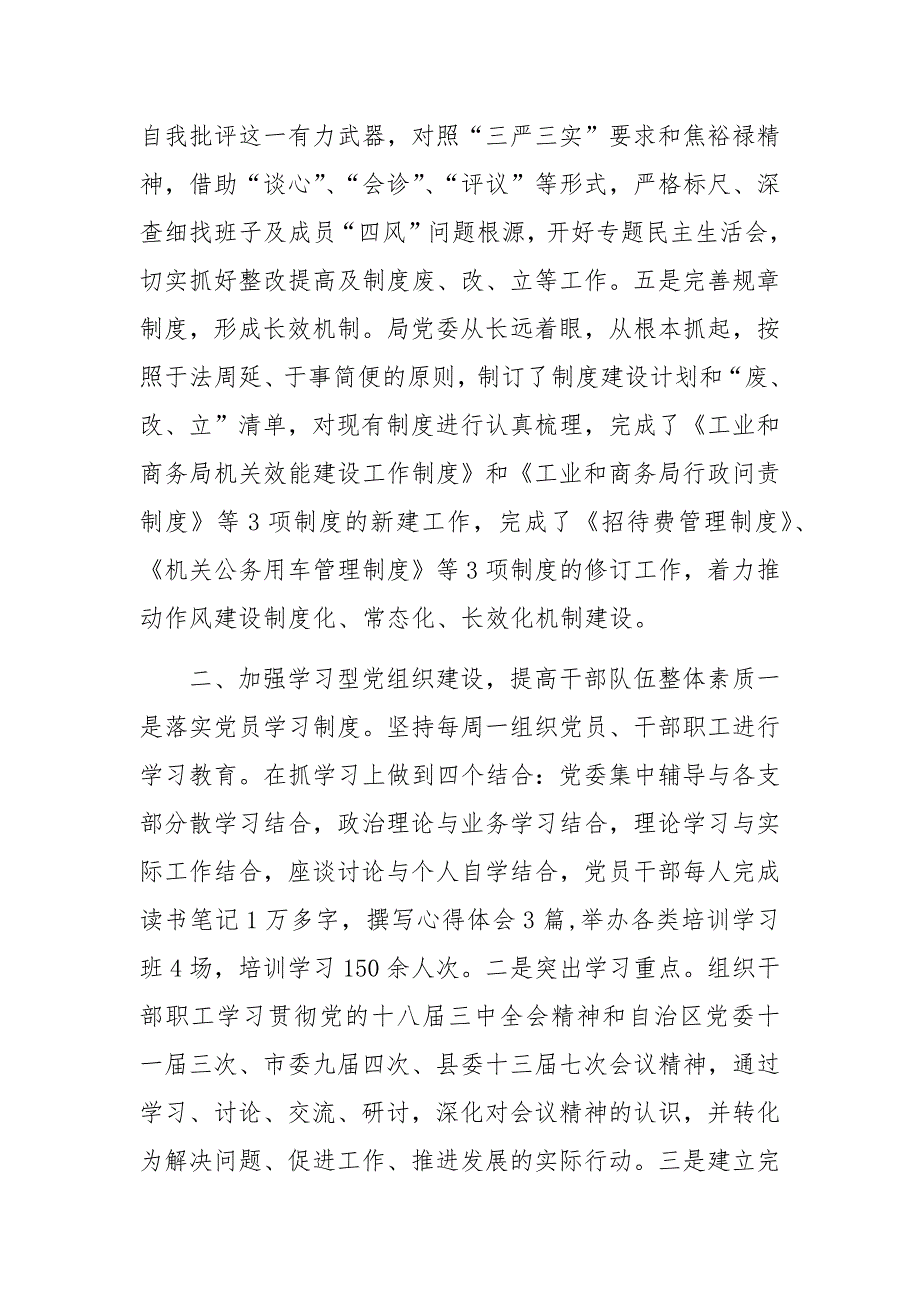 自我批评这一有力武器，对照“三严三实”要求和焦裕禄精神，借助“谈心”、“会诊”、“评议”等形式，严格标尺、深查细找班子及成员“四风”问题根源，开好专题民主生活会，切实抓好整改提高及制度废、改、立等工作。五是完善规章制度，形成长效机制。局党委从长远着眼，从根本抓起，按照于法周延、于事简便的原则，制订了制度建设计划和“废、改、立”清单，对现有制度进行认真梳理，完成了《工业和商务局机关效能建设工作制度》和《工业和商务局行政问责制度》等3项制度的新建工作，完成了《招待费管理制度》、《机关公务用车管理制度》等3项制度的修订工作，着力推动作风建设制度化、常态化、长效化机制建设。

二、加强学习型党组织建设，提高干部队伍整体素质一是落实党员学习制度。坚持每周一组织党员、干部职工进行学习教育。在抓学习上做到四个结合：党委集中辅导与各支部分散学习结合，政治理论与业务学习结合，理论学习与实际工作结合，座谈讨论与个人自学结合，党员干部每人完成读书笔记1万多字，撰写心得体会3篇，举办各类培训学习班4场，培训学习150余人次。二是突出学习重点。组织干部职工学习贯彻党的十八届三中全会精神和自治区党委十一届三次、市委九届四次、县委十三届七次会议精神，通过学习、讨论、交流、研讨，深化对会议精神的认识，并转化为解决问题、促进工作、推进发展的实际行动。三是建立完